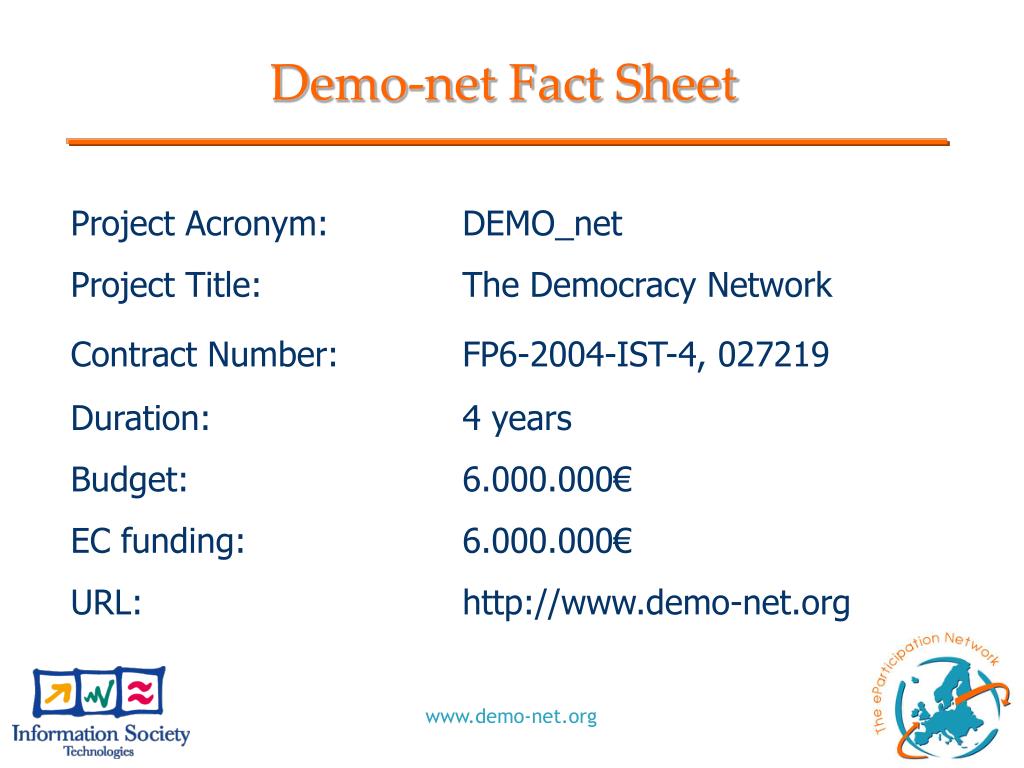 Demo-net Fact Sheet

Project Acronym: DEMO_net
Project Title: The Democracy Network
Contract Number: FP6-2004-IST-4, 027219
Duration: 4 years
Budget: 6.000.000€
EC funding: 6.000.000€
URL: http://www.demo-net.org

Information Society
Technologies

www.demo-net.org

The eParticipation Network